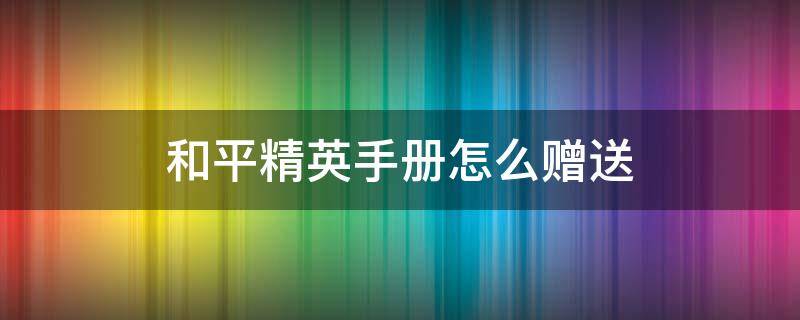 和平精英手册怎么赠送